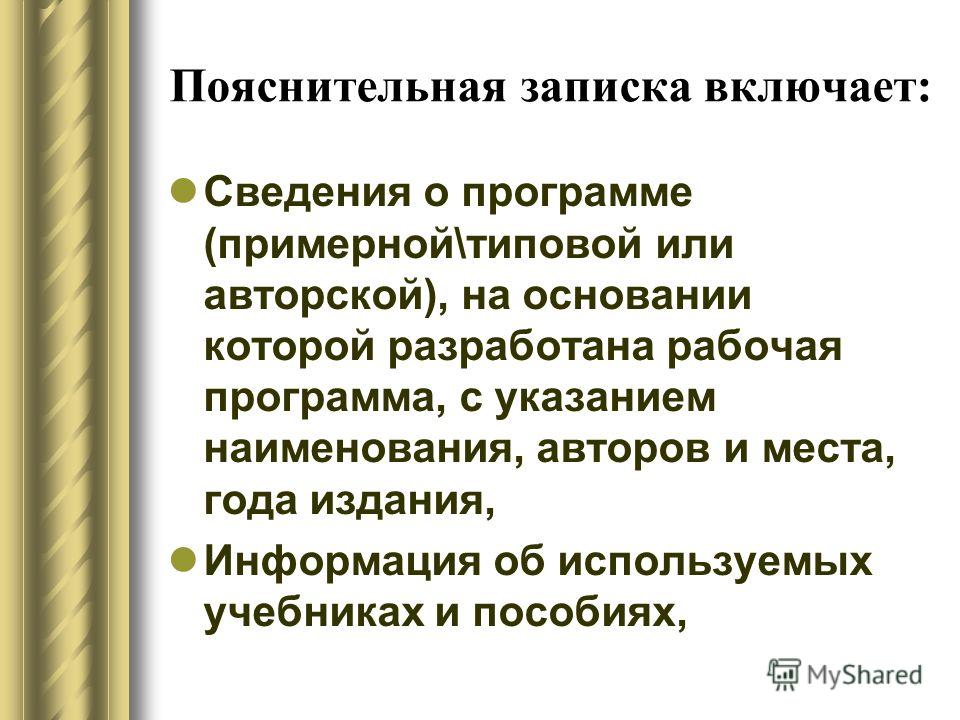 Пояснительная записка включает:

Сведения о программе (примерной\типовой или авторской), на основании которой разработана рабочая программа, с указанием наименования, авторов и места, года издания,

Информация об используемых учебниках и пособиях,

MyShared